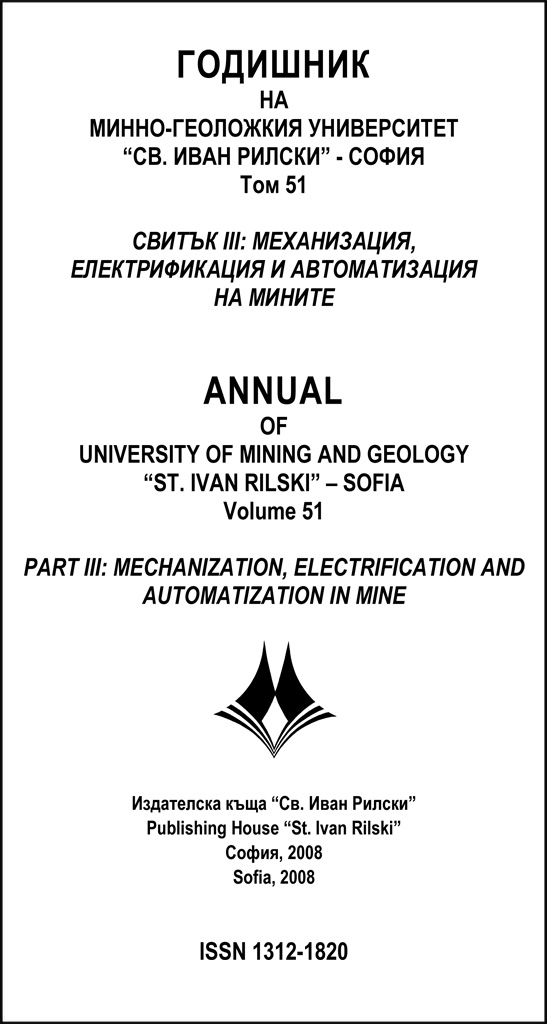 ГОДИШНИК
НА
МИННО-ГЕОЛОЖКИЯ УНИВЕРСИТЕТ
“СВ. ИВАН РИЛСКИ” - СОФИЯ
Том 51

СВИТЪК III: МЕХАНИЗАЦИЯ, ЕЛЕКТРИФИКАЦИЯ И АВТОМАТИЗАЦИЯ НА МИНИТЕ

ANNUAL
OF
UNIVERSITY OF MINING AND GEOLOGY
“ST. IVAN RILSKI” – SOFIA
Volume 51

PART III: MECHANIZATION, ELECTRIFICATION AND AUTOMATIZATION IN MINE

Издателска къща “Св. Иван Рилски”
Publishing House “St. Ivan Rilski”
София, 2008
Sofia, 2008

ISSN 1312-1820